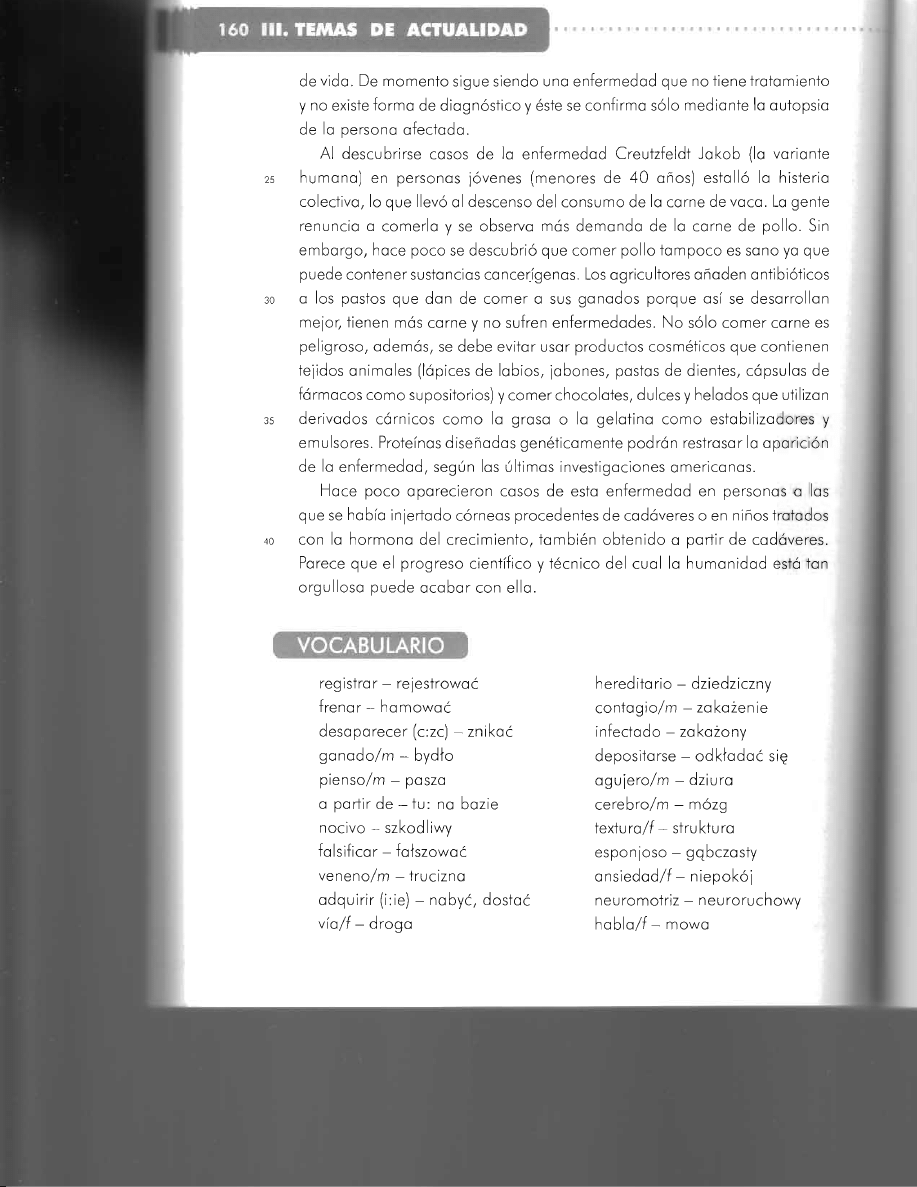 160 III. TEMAS DE ACTUALIDAD

de vida. De momento sigue siendo una enfermedad que no tiene tratamiento y no existe forma de diagnóstico y éste se confirma sólo mediante la autopsia de la persona afectada.

Al descubrirse casos de la enfermedad Creutzfeldt Jakob (la variante 25 humana) en personas jóvenes (menores de 40 años) estalló la histeria colectiva, lo que llevó al descenso del consumo de la carne de vaca. La gente renuncia a comerla y se observa más demanda de la carne de pollo. Sin embargo, hace poco se descubrió que comer pollo tampoco es sano ya que puede contener sustancias cancerígenas. Los agricultores añaden antibióticos 30 a los pastos que dan de comer a sus ganados porque así se desarrollan mejor, tienen más carne y no sufren enfermedades. No sólo comer carne es peligroso, además, se debe evitar usar productos cosméticos que contienen tejidos animales (lápices de labios, jabones, pastas de dientes, cápsulas de fármacos como supositorios) y comer chocolates, dulces y helados que utilizan 35 derivados cárnicos como la grasa o la gelatina como estabilizadores y emulsores. Proteínas diseñadas genéticamente podrán restrasar la aparición de la enfermedad, según las últimas investigaciones americanas.

Hace poco aparecieron casos de esta enfermedad en personas a las que se había injertado córneas procedentes de cadáveres o en niños tratados 40 con la hormona del crecimiento, también obtenido a partir de cadáveres. Parece que el progreso científico y técnico del cual la humanidad está tan orgullosa puede acabar con ella.

VOCABULARIO

registrar – rejestrować
frenar – hamować
desaparecer (c:zc) – znikać
ganado/m – bydło
pienso/m – pasza
a partir de – tu: na bazie
nocivo – szkodliwy
falsificar – fałszować
veneno/m – trucizna
adquirir (i:ie) – nabyć, dostać
vía/f – droga

hereditario – dziedziczny
contagio/m – zakażenie
infectado – zakażony
depositarse – odkładać się
agujero/m – dziura
cerebro/m – mózg
textura/f – struktura
esponjoso – gąbczasty
ansiedad/f – niepokój
neuromotriz – neuroruchowy
habla/f – mowa